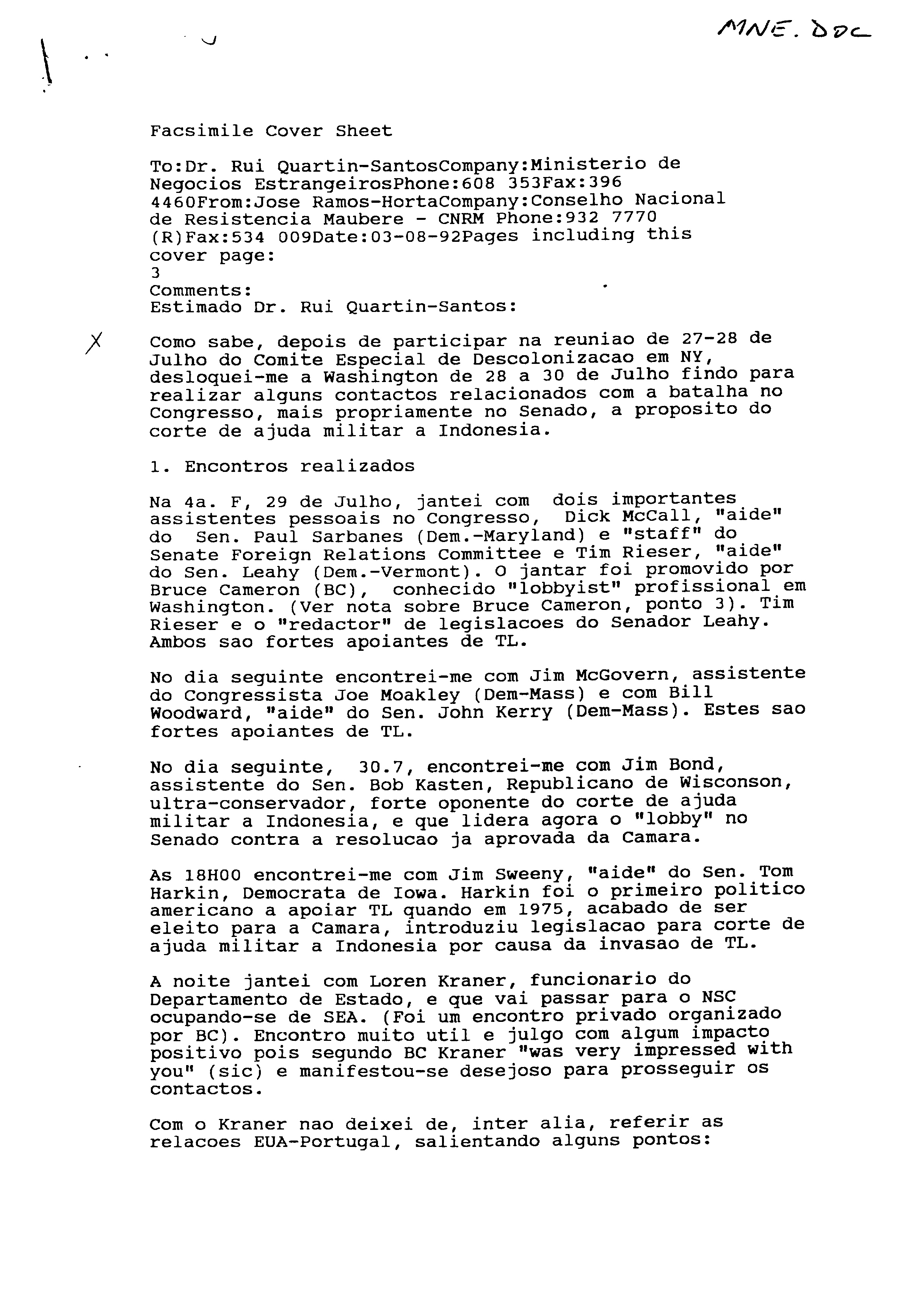 MNE. DOC

Facsimile Cover Sheet

To:Dr. Rui Quartin-SantosCompany:Ministerio de Negocios EstrangeirosPhone:608 353Fax:396 4460From:Jose Ramos-HortaCompany:Conselho Nacional de Resistencia Maubere - CNRM Phone:932 7770 (R)Fax:534 009Date:03-08-92Pages including this cover page:
3
Comments:
Estimado Dr. Rui Quartin-Santos:

X

Como sabe, depois de participar na reuniao de 27-28 de Julho do Comite Especial de Descolonizacao em NY, desloquei-me a Washington de 28 a 30 de Julho findo para realizar alguns contactos relacionados com a batalha no Congresso, mais propriamente no Senado, a proposito do corte de ajuda militar a Indonesia.

1. Encontros realizados

Na 4a. F, 29 de Julho, jantei com dois importantes assistentes pessoais no Congresso, Dick McCall, "aide" do Sen. Paul Sarbanes (Dem.-Maryland) e "staff" do Senate Foreign Relations Committee e Tim Rieser, "aide" do Sen. Leahy (Dem.-Vermont). O jantar foi promovido por Bruce Cameron (BC), conhecido "lobbyist" profissional em Washington. (Ver nota sobre Bruce Cameron, ponto 3). Tim Rieser e o "redactor" de legislacoes do Senador Leahy. Ambos sao fortes apoiantes de TL.

No dia seguinte encontrei-me com Jim McGovern, assistente do Congressista Joe Moakley (Dem-Mass) e com Bill Woodward, "aide" do Sen. John Kerry (Dem-Mass). Estes sao fortes apoiantes de TL.

No dia seguinte, 30.7, encontrei-me com Jim Bond, assistente do Sen. Bob Kasten, Republicano de Wisconson, ultra-conservador, forte oponente do corte de ajuda militar a Indonesia, e que lidera agora o "lobby" no Senado contra a resolucao ja aprovada da Camara.

As 18H00 encontrei-me com Jim Sweeny, "aide" do Sen. Tom Harkin, Democrata de Iowa. Harkin foi o primeiro politico americano a apoiar TL quando em 1975, acabado de ser eleito para a Camara, introduziu legislacao para corte de ajuda militar a Indonesia por causa da invasao de TL.

A noite jantei com Loren Kraner, funcionario do Departamento de Estado, e que vai passar para o NSC ocupando-se de SEA. (Foi um encontro privado organizado por BC). Encontro muito util e julgo com algum impacto positivo pois segundo BC Kraner "was very impressed with you" (sic) e manifestou-se desejoso para prosseguir os contactos.

Com o Kraner nao deixei de, inter alia, referir as relacoes EUA-Portugal, salientando alguns pontos: